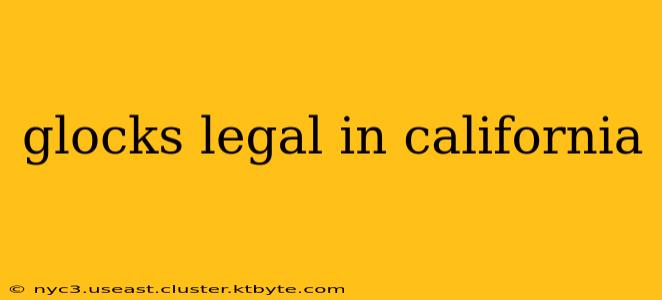 glocks legal in california

© nyc3.useast.cluster.ktbyte.com